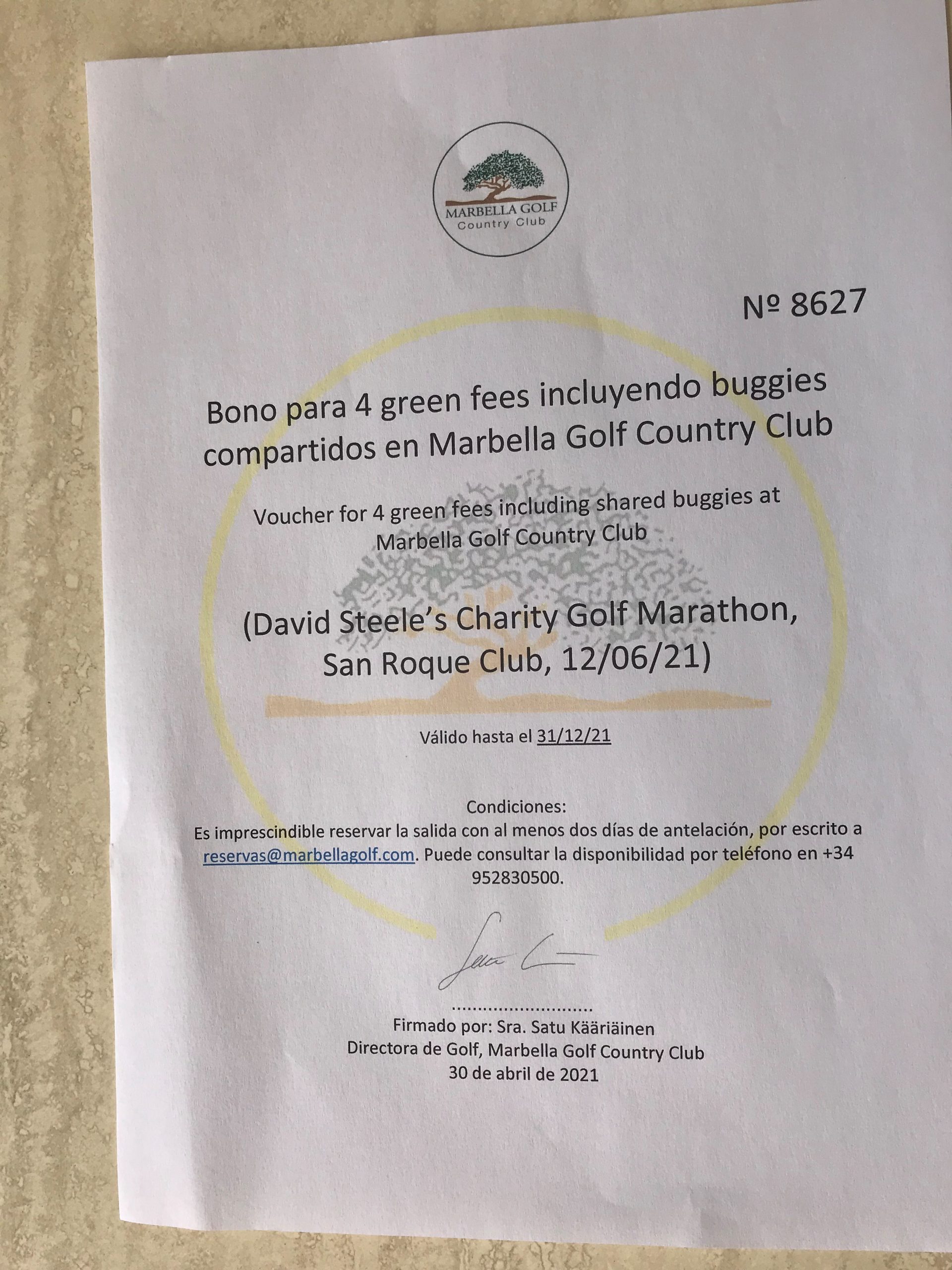 MARBELLA GOLF
Country Club

№ 8627

Bono para 4 green fees incluyendo buggies compartidos en Marbella Golf Country Club

Voucher for 4 green fees including shared buggies at Marbella Golf Country Club

(David Steele's Charity Golf Marathon, San Roque Club, 12/06/21)

Válido hasta el 31/12/21

Condiciones:
Es imprescindible reservar la salida con al menos dos días de antelación, por escrito a reservas@marbellagolf.com. Puede consultar la disponibilidad por teléfono en +34 952830500.

Firmado por: Sra. Satu Kääriäinen
Directora de Golf, Marbella Golf Country Club
30 de abril de 2021